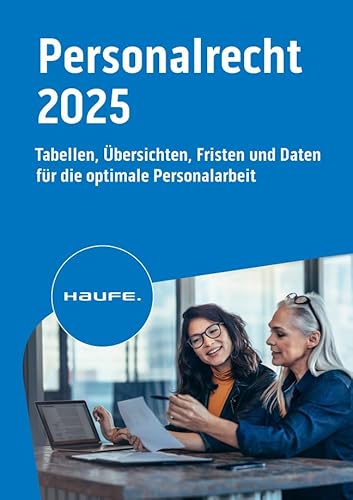 Personalrecht 2025

Tabellen, Übersichten, Fristen und Daten für die optimale Personalarbeit

HAUFE.